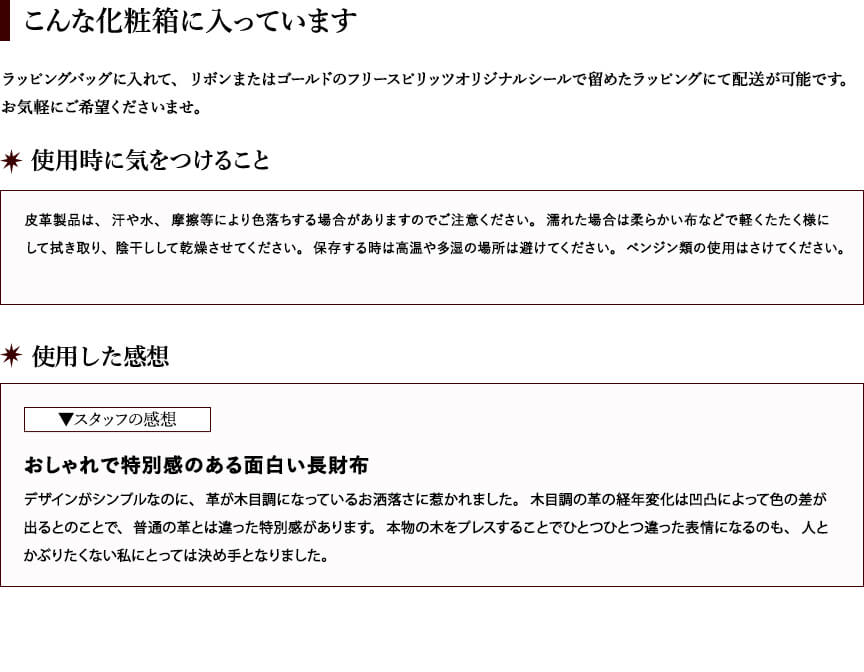 こんな化粧箱に入っています

ラッピングバッグに入れて、リボンまたはゴールドのフリースピリッツオリジナルシールで留めたラッピングにて配送が可能です。お気軽にご希望くださいませ。

使用時に気をつけること

皮革製品は、汗や水、摩擦等により色落ちする場合がありますのでご注意ください。濡れた場合は柔らかい布などで軽くたたく様にして拭き取り、陰干しして乾燥させてください。保存する時は高温や多湿の場所は避けてください。ベンジン類の使用はさけてください。

使用した感想

▼スタッフの感想

おしゃれで特別感のある面白い長財布

デザインがシンプルなのに、革が木目調になっているお洒落さに惹かれました。木目調の革の経年変化は凹凸によって色の差が出るとのことで、普通の革とは違った特別感があります。本物の木をプレスすることでひとつひとつ違った表情になるのも、人とかぶりたくない私にとっては決め手となりました。